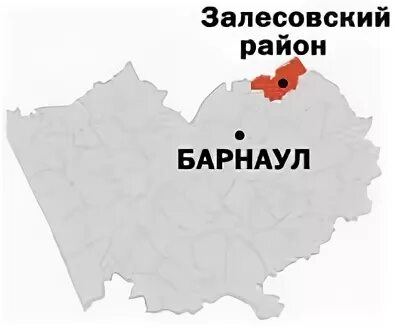 Залесовский район

БАРНАУЛ